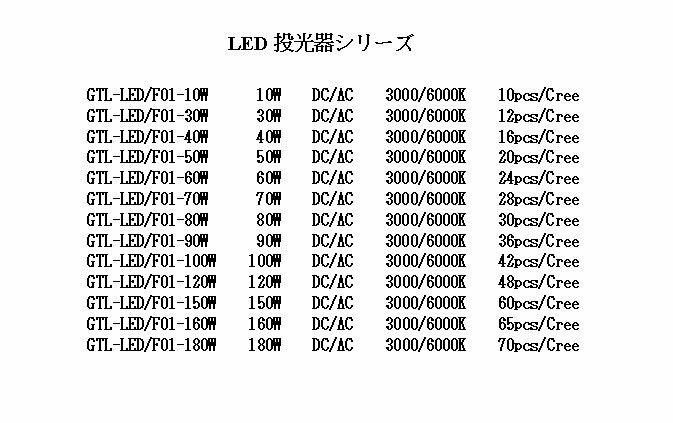 LED 投光器シリーズ

| | | | | |
|---|---|---|---|---|
| GTL-LED/F01-10W | 10W | DC/AC | 3000/6000K | 10pcs/Cree |
| GTL-LED/F01-30W | 30W | DC/AC | 3000/6000K | 12pcs/Cree |
| GTL-LED/F01-40W | 40W | DC/AC | 3000/6000K | 16pcs/Cree |
| GTL-LED/F01-50W | 50W | DC/AC | 3000/6000K | 20pcs/Cree |
| GTL-LED/F01-60W | 60W | DC/AC | 3000/6000K | 24pcs/Cree |
| GTL-LED/F01-70W | 70W | DC/AC | 3000/6000K | 28pcs/Cree |
| GTL-LED/F01-80W | 80W | DC/AC | 3000/6000K | 30pcs/Cree |
| GTL-LED/F01-90W | 90W | DC/AC | 3000/6000K | 36pcs/Cree |
| GTL-LED/F01-100W | 100W | DC/AC | 3000/6000K | 42pcs/Cree |
| GTL-LED/F01-120W | 120W | DC/AC | 3000/6000K | 48pcs/Cree |
| GTL-LED/F01-150W | 150W | DC/AC | 3000/6000K | 60pcs/Cree |
| GTL-LED/F01-160W | 160W | DC/AC | 3000/6000K | 65pcs/Cree |
| GTL-LED/F01-180W | 180W | DC/AC | 3000/6000K | 70pcs/Cree |